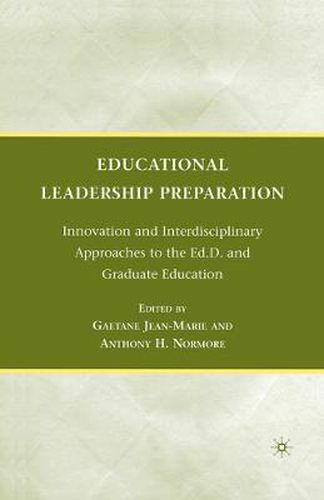 EDUCATIONAL LEADERSHIP PREPARATION

Innovation and Interdisciplinary Approaches to the Ed.D. and Graduate Education

EDITED BY
GAETANE JEAN-MARIE AND
ANTHONY H. NORMORE